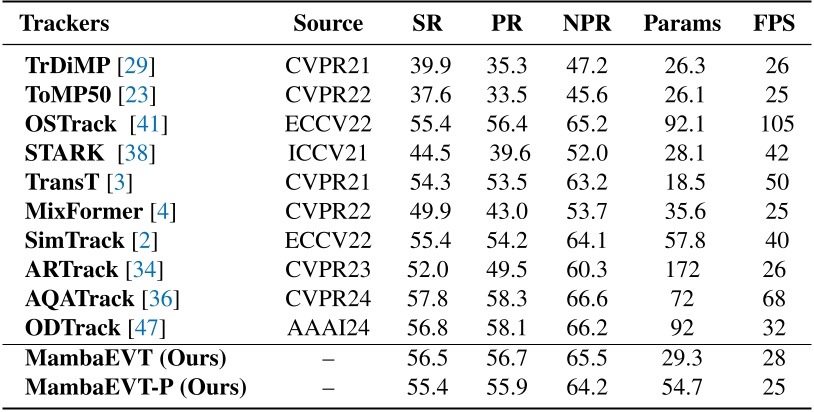 | Trackers | Source | SR | PR | NPR | Params | FPS |
|---|---|---|---|---|---|---|
| TrDiMP [29] | CVPR21 | 39.9 | 35.3 | 47.2 | 26.3 | 26 |
| ToMP50 [23] | CVPR22 | 37.6 | 33.5 | 45.6 | 26.1 | 25 |
| OSTrack [41] | ECCV22 | 55.4 | 56.4 | 65.2 | 92.1 | 105 |
| STARK [38] | ICCV21 | 44.5 | 39.6 | 52.0 | 28.1 | 42 |
| TransT [3] | CVPR21 | 54.3 | 53.5 | 63.2 | 18.5 | 50 |
| MixFormer [4] | CVPR22 | 49.9 | 43.0 | 53.7 | 35.6 | 25 |
| SimTrack [2] | ECCV22 | 55.4 | 54.2 | 64.1 | 57.8 | 40 |
| ARTrack [34] | CVPR23 | 52.0 | 49.5 | 60.3 | 172 | 26 |
| AQATrack [36] | CVPR24 | 57.8 | 58.3 | 66.6 | 72 | 68 |
| ODTrack [47] | AAAI24 | 56.8 | 58.1 | 66.2 | 92 | 32 |
| MambaEVT (Ours) | – | 56.5 | 56.7 | 65.5 | 29.3 | 28 |
| MambaEVT-P (Ours) | – | 55.4 | 55.9 | 64.2 | 54.7 | 25 |